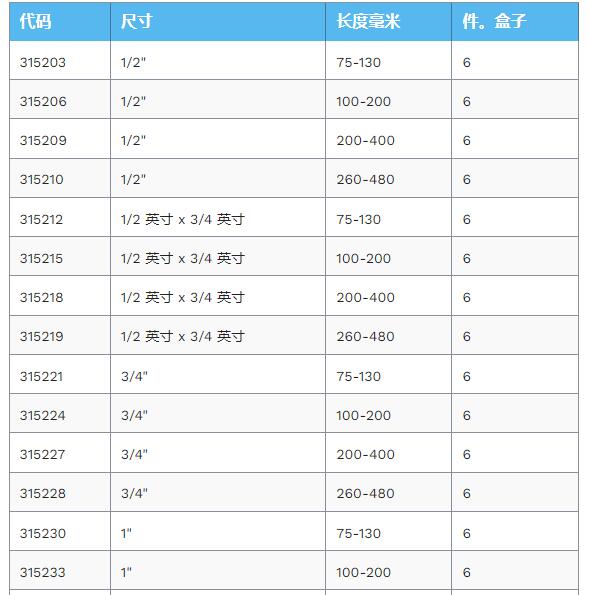 | 代码 | 尺寸 | 长度毫米 | 件。盒子 |
|---|---|---|---|
| 315203 | 1/2" | 75-130 | 6 |
| 315206 | 1/2" | 100-200 | 6 |
| 315209 | 1/2" | 200-400 | 6 |
| 315210 | 1/2" | 260-480 | 6 |
| 315212 | 1/2 英寸 x 3/4 英寸 | 75-130 | 6 |
| 315215 | 1/2 英寸 x 3/4 英寸 | 100-200 | 6 |
| 315218 | 1/2 英寸 x 3/4 英寸 | 200-400 | 6 |
| 315219 | 1/2 英寸 x 3/4 英寸 | 260-480 | 6 |
| 315221 | 3/4" | 75-130 | 6 |
| 315224 | 3/4" | 100-200 | 6 |
| 315227 | 3/4" | 200-400 | 6 |
| 315228 | 3/4" | 260-480 | 6 |
| 315230 | 1" | 75-130 | 6 |
| 315233 | 1" | 100-200 | 6 |